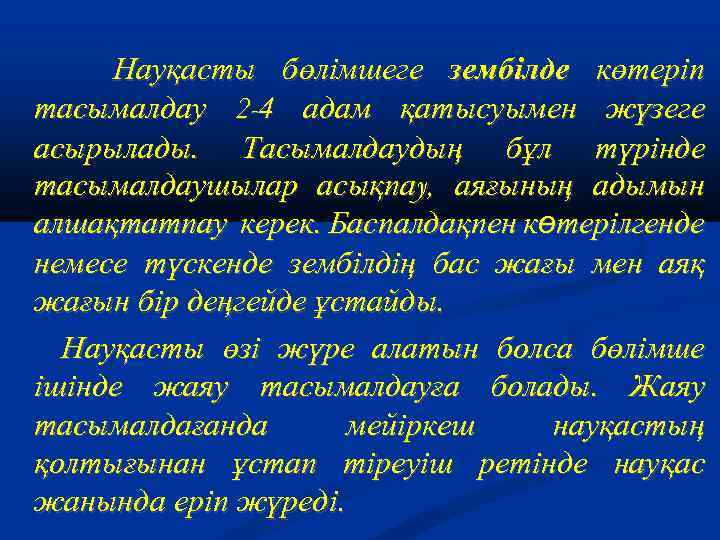 Науқасты бөлімшеге зембілде көтеріп тасымалдау 2-4 адам қатысуымен жүзеге асырылады. Тасымалдаудың бұл түрінде тасымалдаушылар асықпау, аяғының адымын алшақтатпау керек. Баспалдақпен көтерілгенде немесе түскенде зембілдің бас жағы мен аяқ жағын бір деңгейде ұстайды.

Науқасты өзі жүре алатын болса бөлімше ішінде жаяу тасымалдауға болады. Жаяу тасымалдағанда мейіркеш науқастың қолтығынан ұстап тіреуіш ретінде науқас жанында еріп жүреді.